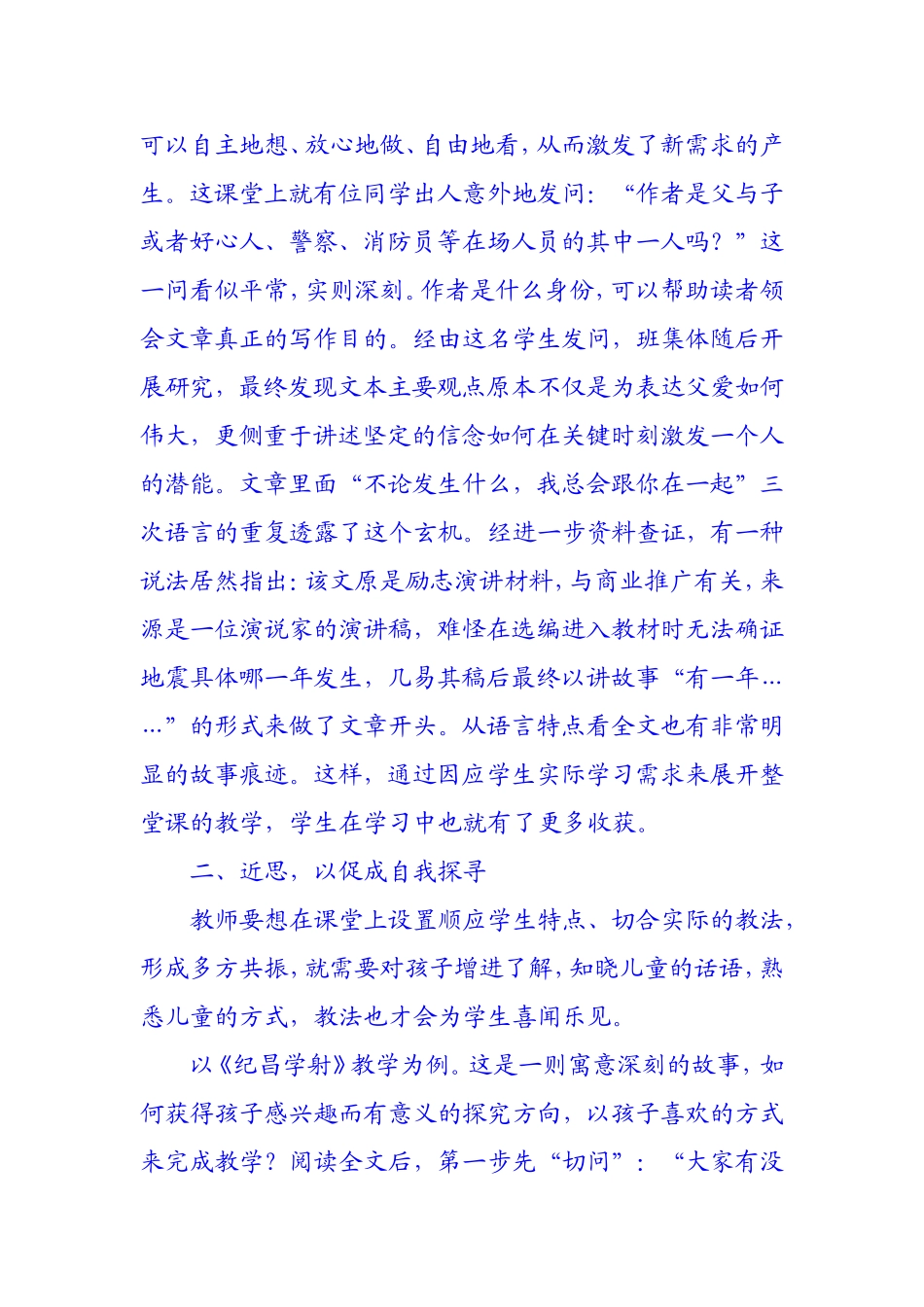 可以自主地想、放心地做、自由地看，从而激发了新需求的产生。这课堂上就有位同学出人意外地发问：“作者是父与子或者好心人、警察、消防员等在场人员的其中一人吗？”这一问看似平常，实则深刻。作者是什么身份，可以帮助读者领会文章真正的写作目的。经由这名学生发问，班集体随后开展研究，最终发现文本主要观点原本不仅是为表达父爱如何伟大，更侧重于讲述坚定的信念如何在关键时刻激发一个人的潜能。文章里面“不论发生什么，我总会跟你在一起”三次语言的重复透露了这个玄机。经进一步资料查证，有一种说法居然指出：该文原是励志演讲材料，与商业推广有关，来源是一位演说家的演讲稿，难怪在选编进入教材时无法确证地震具体哪一年发生，几易其稿后最终以讲故事“有一年……”的形式来做了文章开头。从语言特点看全文也有非常明显的故事痕迹。这样，通过因应学生实际学习需求来展开整堂课的教学，学生在学习中也就有了更多收获。

二、近思，以促成自我探寻

教师要想在课堂上设置顺应学生特点、切合实际的教法，形成多方共振，就需要对孩子增进了解，知晓儿童的话语，熟悉儿童的方式，教法也才会为学生喜闻乐见。

以《纪昌学射》教学为例。这是一则寓意深刻的故事，如何获得孩子感兴趣而有意义的探究方向，以孩子喜欢的方式来完成教学？阅读全文后，第一步先“切问”：“大家有没